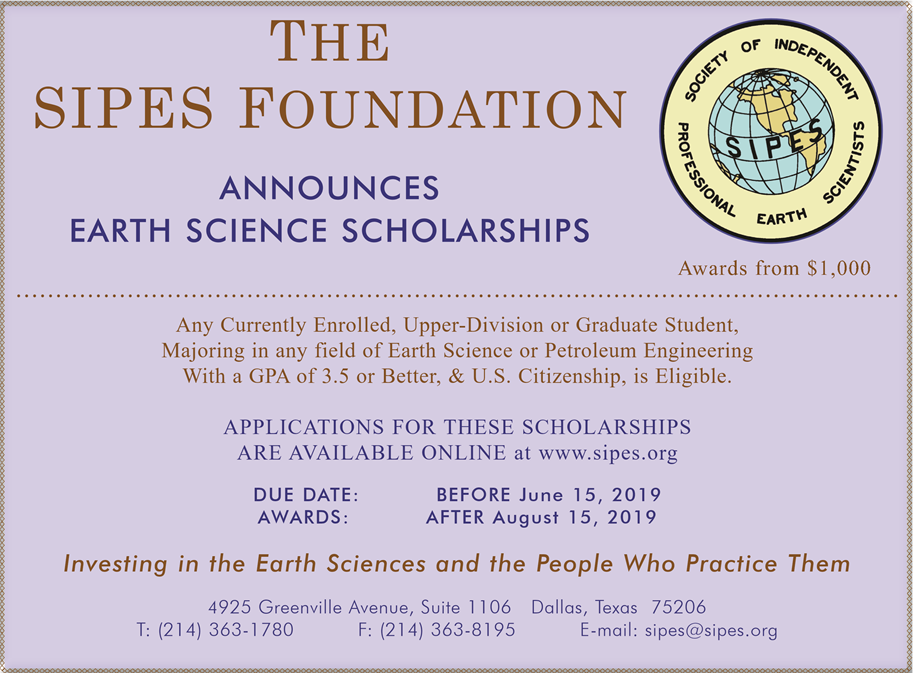 THE
SIPES FOUNDATION

ANNOUNCES
EARTH SCIENCE SCHOLARSHIPS

SOCIETY OF INDEPENDENT PROFESSIONAL EARTH SCIENTISTS
SIPES

Awards from $1,000

Any Currently Enrolled, Upper-Division or Graduate Student, Majoring in any field of Earth Science or Petroleum Engineering With a GPA of 3.5 or Better, & U.S. Citizenship, is Eligible.

APPLICATIONS FOR THESE SCHOLARSHIPS
ARE AVAILABLE ONLINE at www.sipes.org

DUE DATE: BEFORE June 15, 2019
AWARDS: AFTER August 15, 2019

Investing in the Earth Sciences and the People Who Practice Them

4925 Greenville Avenue, Suite 1106 Dallas, Texas 75206
T: (214) 363-1780 F: (214) 363-8195 E-mail: sipes@sipes.org